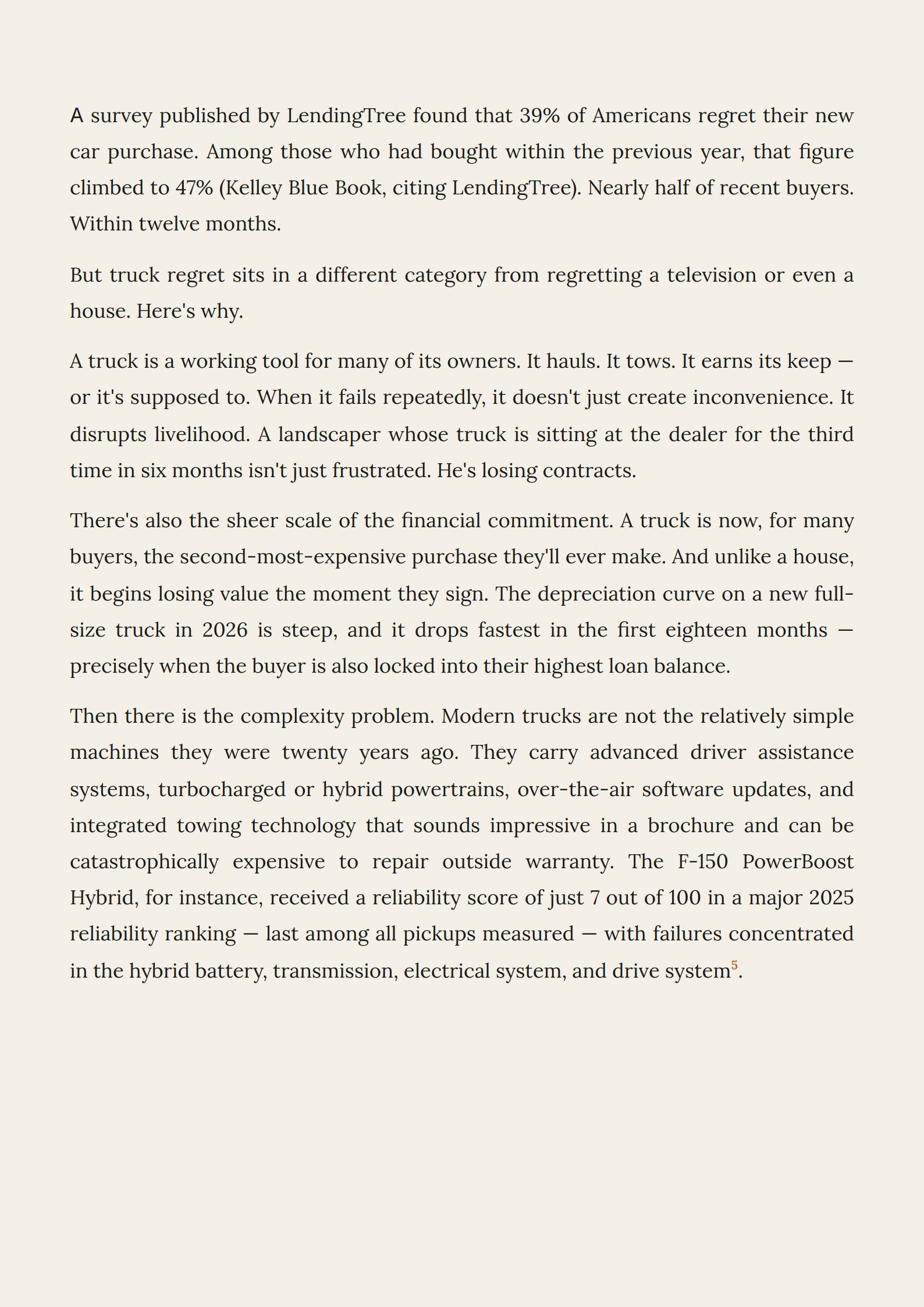 A survey published by LendingTree found that 39% of Americans regret their new car purchase. Among those who had bought within the previous year, that figure climbed to 47% (Kelley Blue Book, citing LendingTree). Nearly half of recent buyers. Within twelve months.

But truck regret sits in a different category from regretting a television or even a house. Here's why.

A truck is a working tool for many of its owners. It hauls. It tows. It earns its keep — or it's supposed to. When it fails repeatedly, it doesn't just create inconvenience. It disrupts livelihood. A landscaper whose truck is sitting at the dealer for the third time in six months isn't just frustrated. He's losing contracts.

There's also the sheer scale of the financial commitment. A truck is now, for many buyers, the second-most-expensive purchase they'll ever make. And unlike a house, it begins losing value the moment they sign. The depreciation curve on a new full-size truck in 2026 is steep, and it drops fastest in the first eighteen months — precisely when the buyer is also locked into their highest loan balance.

Then there is the complexity problem. Modern trucks are not the relatively simple machines they were twenty years ago. They carry advanced driver assistance systems, turbocharged or hybrid powertrains, over-the-air software updates, and integrated towing technology that sounds impressive in a brochure and can be catastrophically expensive to repair outside warranty. The F-150 PowerBoost Hybrid, for instance, received a reliability score of just 7 out of 100 in a major 2025 reliability ranking — last among all pickups measured — with failures concentrated in the hybrid battery, transmission, electrical system, and drive system$^5$.